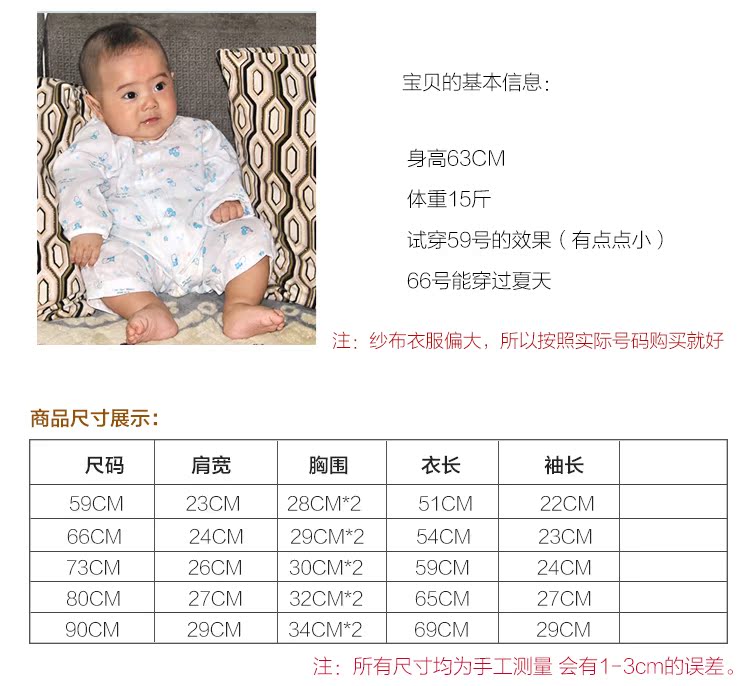 宝贝的基本信息：

身高63CM

体重15斤

试穿59号的效果（有点点小）

66号能穿过夏天

注：纱布衣服偏大，所以按照实际号码购买就好

商品尺寸展示：

| 尺码 | 肩宽 | 胸围 | 衣长 | 袖长 | |
|---|---|---|---|---|---|
| 59CM | 23CM | 28CM*2 | 51CM | 22CM | |
| 66CM | 24CM | 29CM*2 | 54CM | 23CM | |
| 73CM | 26CM | 30CM*2 | 59CM | 24CM | |
| 80CM | 27CM | 32CM*2 | 65CM | 27CM | |
| 90CM | 29CM | 34CM*2 | 69CM | 29CM | |

注：所有尺寸均为手工测量 会有1-3cm的误差。